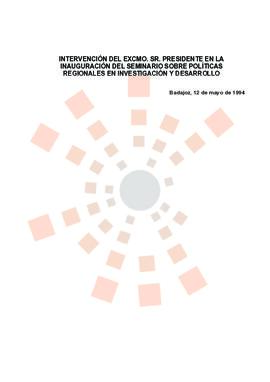 INTERVENCIÓN DEL EXCMO. SR. PRESIDENTE EN LA INAUGURACIÓN DEL SEMINARIO SOBRE POLÍTICAS REGIONALES EN INVESTIGACIÓN Y DESARROLLO

Badajoz, 12 de mayo de 1994